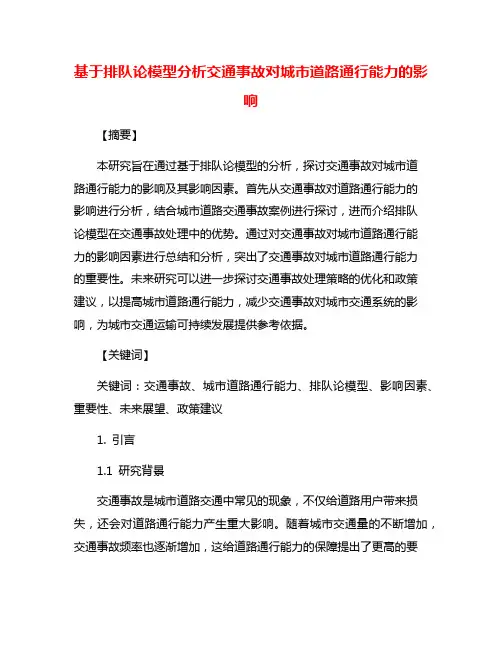 基于排队论模型分析交通事故对城市道路通行能力的影响

【摘要】

本研究旨在通过基于排队论模型的分析，探讨交通事故对城市道路通行能力的影响及其影响因素。首先从交通事故对道路通行能力的影响进行分析，结合城市道路交通事故案例进行探讨，进而介绍排队论模型在交通事故处理中的优势。通过对交通事故对城市道路通行能力的影响因素进行总结和分析，突出了交通事故对城市道路通行能力的重要性。未来研究可以进一步探讨交通事故处理策略的优化和政策建议，以提高城市道路通行能力，减少交通事故对城市交通系统的影响，为城市交通运输可持续发展提供参考依据。

【关键词】

关键词：交通事故、城市道路通行能力、排队论模型、影响因素、重要性、未来展望、政策建议

1. 引言

1.1 研究背景

交通事故是城市道路交通中常见的现象，不仅给道路用户带来损失，还会对道路通行能力产生重大影响。随着城市交通量的不断增加，交通事故频率也逐渐增加，这给道路通行能力的保障提出了更高的要